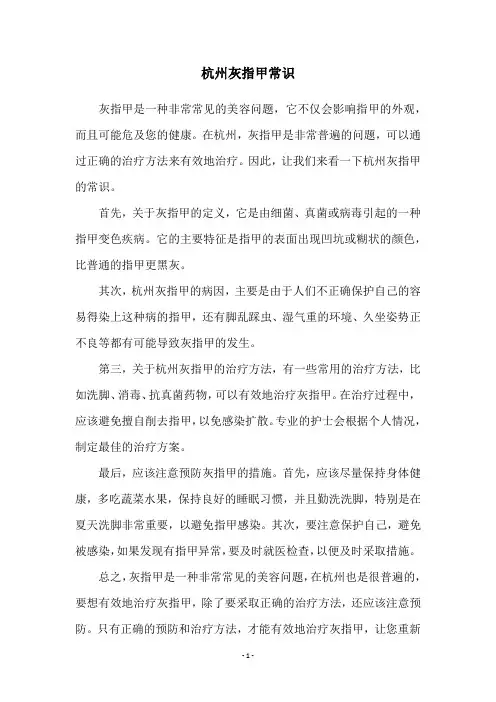 杭州灰指甲常识

灰指甲是一种非常常见的美容问题，它不仅会影响指甲的外观，而且可能危及您的健康。在杭州，灰指甲是非常普遍的问题，可以通过正确的治疗方法来有效地治疗。因此，让我们来看一下杭州灰指甲的常识。

首先，关于灰指甲的定义，它是由细菌、真菌或病毒引起的一种指甲变色疾病。它的主要特征是指甲的表面出现凹坑或糊状的颜色，比普通的指甲更黑灰。

其次，杭州灰指甲的病因，主要是由于人们不正确保护自己的容易得染上这种病的指甲，还有脚乱踩虫、湿气重的环境、久坐姿势正不良等都有可能导致灰指甲的发生。

第三，关于杭州灰指甲的治疗方法，有一些常用的治疗方法，比如洗脚、消毒、抗真菌药物，可以有效地治疗灰指甲。在治疗过程中，应该避免擅自削去指甲，以免感染扩散。专业的护士会根据个人情况，制定最佳的治疗方案。

最后，应该注意预防灰指甲的措施。首先，应该尽量保持身体健康，多吃蔬菜水果，保持良好的睡眠习惯，并且勤洗洗脚，特别是在夏天洗脚非常重要，以避免指甲感染。其次，要注意保护自己，避免被感染，如果发现有指甲异常，要及时就医检查，以便及时采取措施。

总之，灰指甲是一种非常常见的美容问题，在杭州也是很普遍的，要想有效地治疗灰指甲，除了要采取正确的治疗方法，还应该注意预防。只有正确的预防和治疗方法，才能有效地治疗灰指甲，让您重新

- 1 -